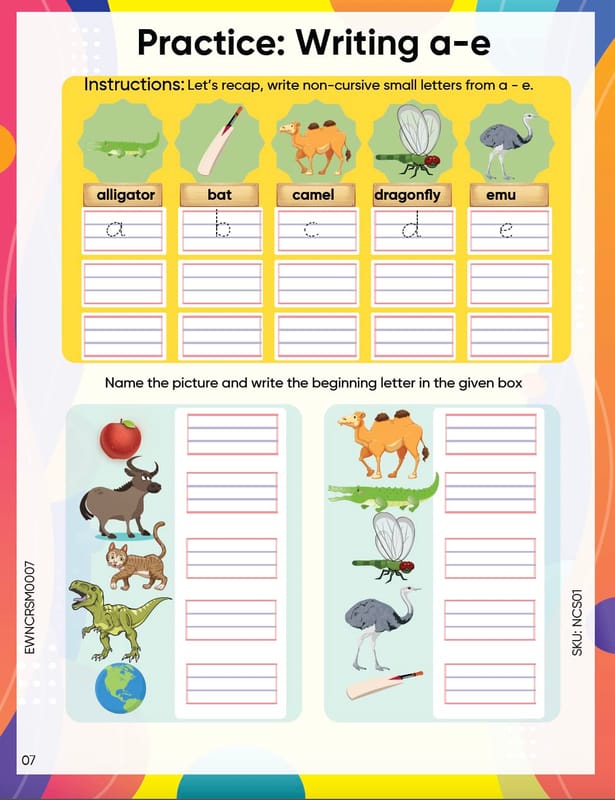 Practice: Writing a-e

Instructions: Let's recap, write non-cursive small letters from a - e.

alligator
a

bat
b

camel
c

dragonfly
d

emu
e

Name the picture and write the beginning letter in the given box

EWNCRSM0007

SKU: NCS01

07